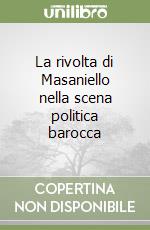 unilibro

La rivolta di Masaniello nella scena politica barocca

COPERTINA NON DISPONIBILE